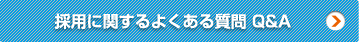 採用に関するよくある質問 Q&A